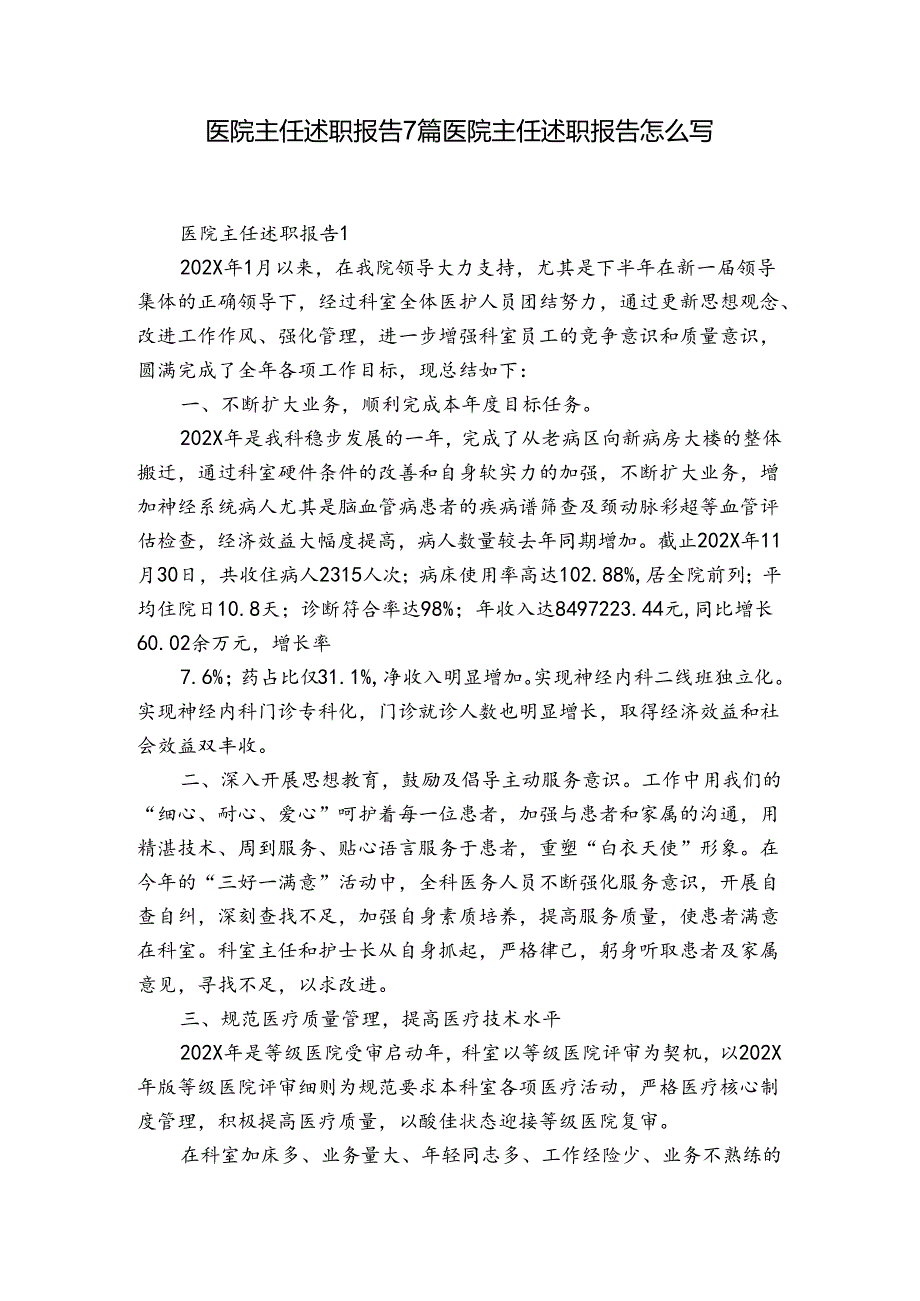 医院主任述职报告7篇医院主任述职报告怎么写

医院主任述职报告1

202X年1月以来，在我院领导大力支持，尤其是下半年在新一届领导集体的正确领导下，经过科室全体医护人员团结努力，通过更新思想观念、改进工作作风、强化管理，进一步增强科室员工的竞争意识和质量意识，圆满完成了全年各项工作目标，现总结如下：

一、不断扩大业务，顺利完成本年度目标任务。

202X年是我科稳步发展的一年，完成了从老病区向新病房大楼的整体搬迁，通过科室硬件条件的改善和自身软实力的加强，不断扩大业务，增加神经系统病人尤其是脑血管病患者的疾病谱筛查及颈动脉彩超等血管评估检查，经济效益大幅度提高，病人数量较去年同期增加。截止202X年11月30日，共收住病人2315人次；病床使用率高达102.88%，居全院前列；平均住院日10.8天；诊断符合率达98%；年收入达8497223.44元，同比增长60.02余万元，增长率

7.6%；药占比仅31.1%，净收入明显增加。实现神经内科二线班独立化。实现神经内科门诊专科化，门诊就诊人数也明显增长，取得经济效益和社会效益双丰收。

二、深入开展思想教育，鼓励及倡导主动服务意识。工作中用我们的“细心、耐心、爱心”呵护着每一位患者，加强与患者和家属的沟通，用精湛技术、周到服务、贴心语言服务于患者，重塑“白衣天使”形象。在今年的“三好一满意”活动中，全科医务人员不断强化服务意识，开展自查自纠，深刻查找不足，加强自身素质培养，提高服务质量，使患者满意在科室。科室主任和护士长从自身抓起，严格律己，躬身听取患者及家属意见，寻找不足，以求改进。

三、规范医疗质量管理，提高医疗技术水平

202X年是等级医院受审启动年，科室以等级医院评审为契机，以202X年版等级医院评审细则为规范要求本科室各项医疗活动，严格医疗核心制度管理，积极提高医疗质量，以酸佳状态迎接等级医院复审。

在科室加床多、业务量大、年轻同志多、工作经险少、业务不熟练的